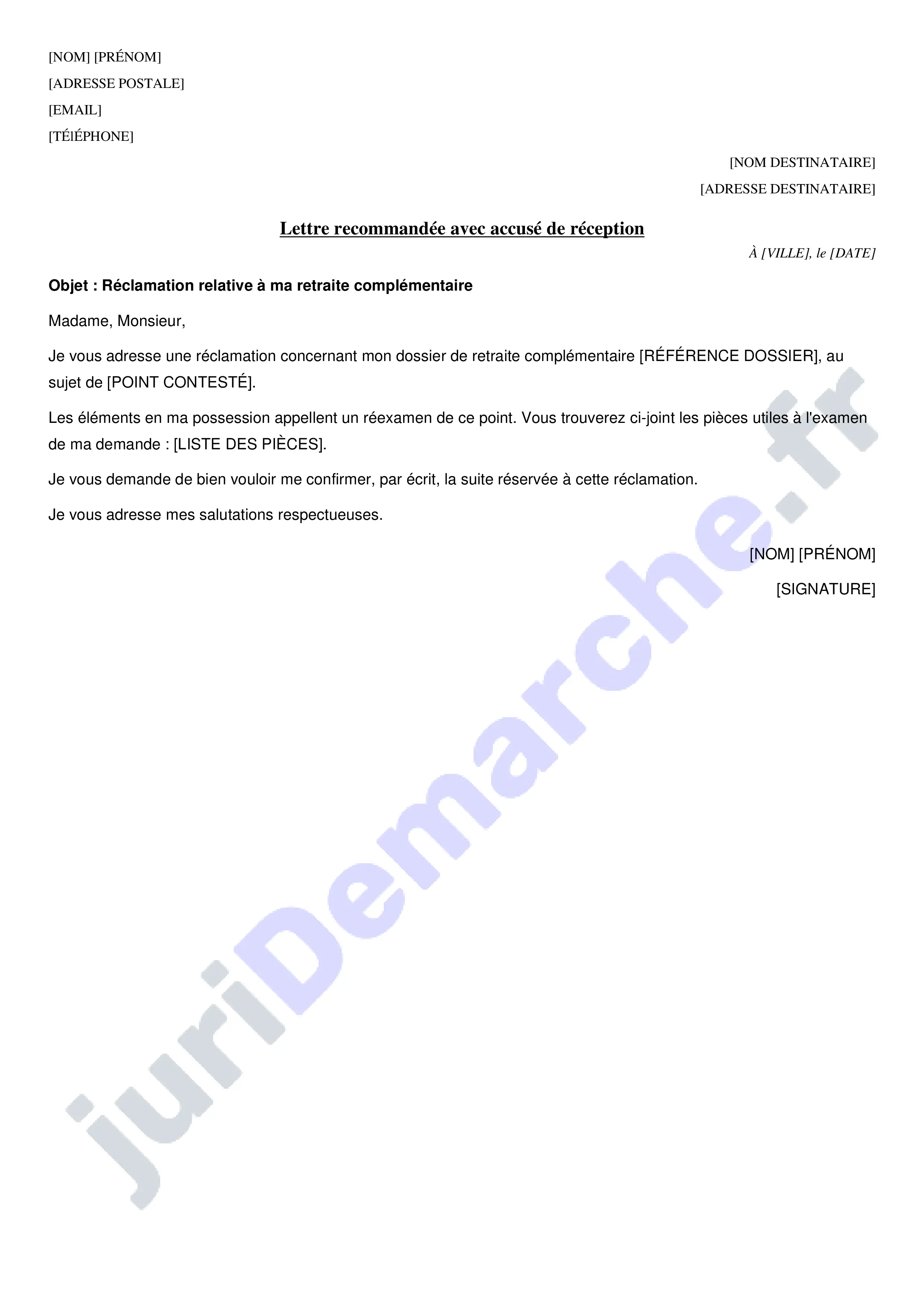 [NOM] [PRÉNOM]
[ADRESSE POSTALE]
[EMAIL]
[TÉlÉPHONE]

[NOM DESTINATAIRE]
[ADRESSE DESTINATAIRE]

Lettre recommandée avec accusé de réception

À [VILLE], le [DATE]

Objet : Réclamation relative à ma retraite complémentaire

Madame, Monsieur,

Je vous adresse une réclamation concernant mon dossier de retraite complémentaire [RÉFÉRENCE DOSSIER], au sujet de [POINT CONTESTÉ].

Les éléments en ma possession appellent un réexamen de ce point. Vous trouverez ci-joint les pièces utiles à l'examen de ma demande : [LISTE DES PIÈCES].

Je vous demande de bien vouloir me confirmer, par écrit, la suite réservée à cette réclamation.

Je vous adresse mes salutations respectueuses.

[NOM] [PRÉNOM]

[SIGNATURE]

juriDemarche.fr